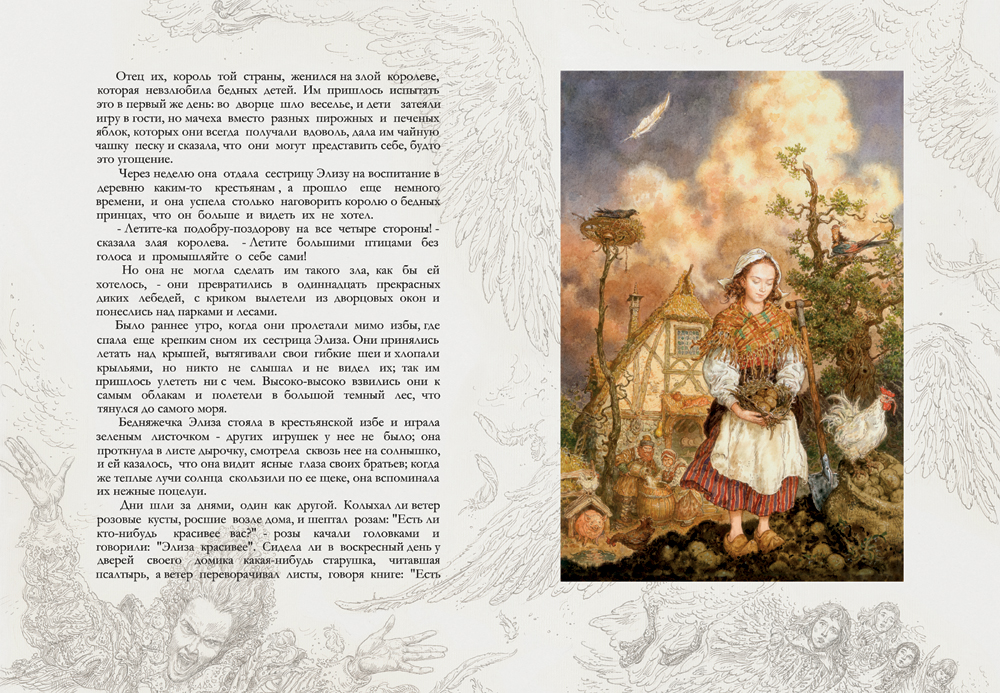 Отец их, король той страны, женился на злой королеве, которая невзлюбила бедных детей. Им пришлось испытать это в первый же день: во дворце шло веселье, и дети затеяли игру в гости, но мачеха вместо разных пирожных и печеных яблок, которых они всегда получали вдоволь, дала им чайную чашку песку и сказала, что они могут представить себе, будто это угощение.

Через неделю она отдала сестрицу Элизу на воспитание в деревню каким-то крестьянам, а прошло еще немного времени, и она успела столько наговорить королю о бедных принцах, что он больше и видеть их не хотел.

- Летите-ка подобру-поздорову на все четыре стороны! - сказала злая королева. - Летите большими птицами без голоса и промышляйте о себе сами!

Но она не могла сделать им такого зла, как бы ей хотелось, - они превратились в одиннадцать прекрасных диких лебедей, с криком вылетели из дворцовых окон и понеслись над парками и лесами.

Было раннее утро, когда они пролетали мимо избы, где спала еще крепким сном их сестрица Элиза. Они принялись летать над крышей, вытягивали свои гибкие шеи и хлопали крыльями, но никто не слышал и не видел их; так им пришлось улететь ни с чем. Высоко-высоко взвились они к самым облакам и полетели в большой темный лес, что тянулся до самого моря.

Бедняжечка Элиза стояла в крестьянской избе и играла зеленым листочком - других игрушек у нее не было; она проткнула в листе дырочку, смотрела сквозь нее на солнышко, и ей казалось, что она видит ясные глаза своих братьев; когда же теплые лучи солнца скользили по ее щеке, она вспоминала их нежные поцелуи.

Дни шли за днями, один как другой. Колыхал ли ветер розовые кусты, росшие возле дома, и шептал розам: "Есть ли кто-нибудь красивее вас?" - розы качали головками и говорили: "Элиза красивее". Сидела ли в воскресный день у дверей своего домика какая-нибудь старушка, читавшая псалтырь, а ветер переворачивал листы, говоря книге: "Есть